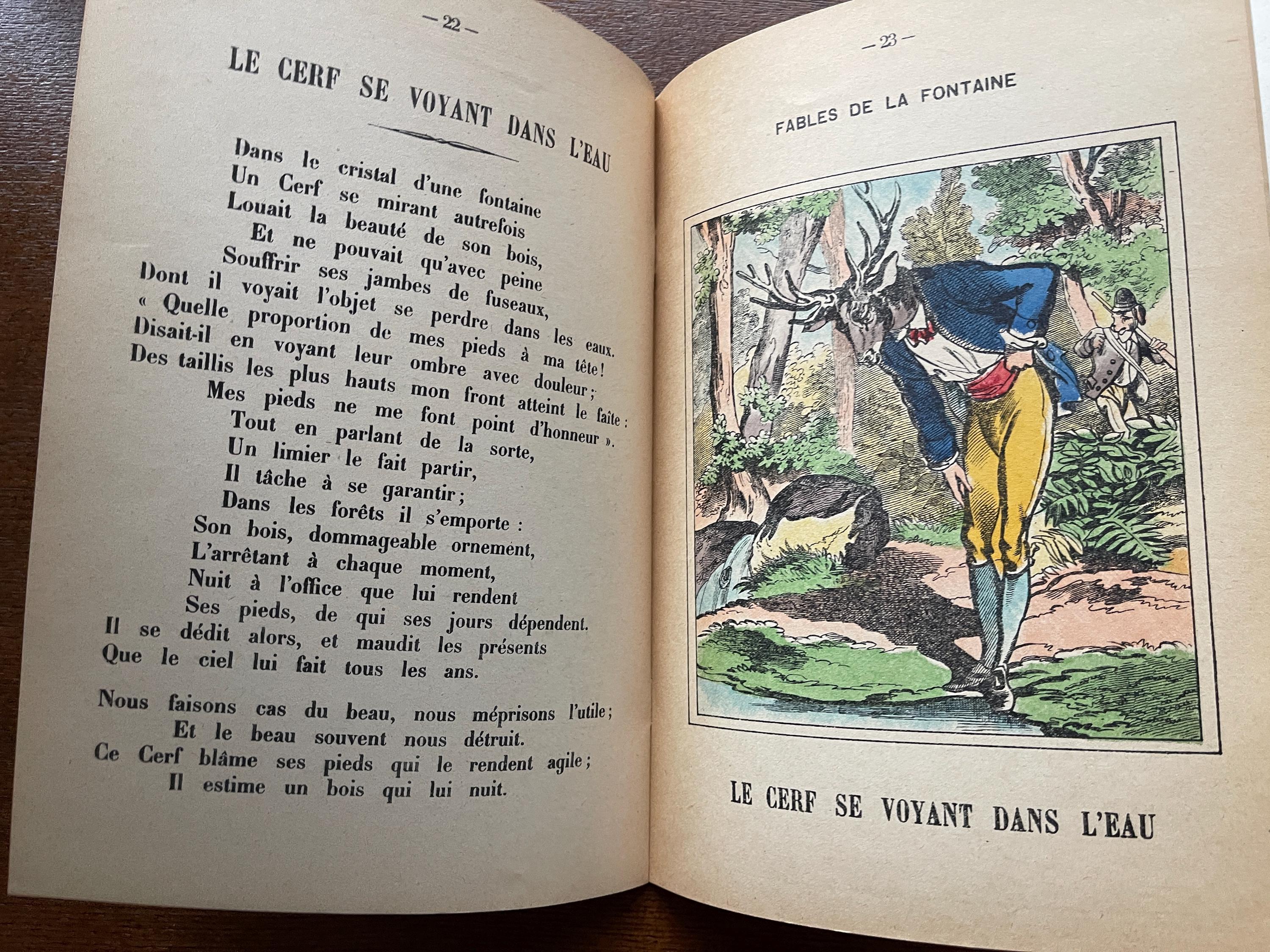 — 22 —

LE CERF SE VOYANT DANS L'EAU

Dans le cristal d'une fontaine
Un Cerf se mirant autrefois
Louait la beauté de son bois,
Et ne pouvait qu'avec peine
Souffrir ses jambes de fuseaux,
Dont il voyait l'objet se perdre dans les eaux.
« Quelle proportion de mes pieds à ma tête!
Disait-il en voyant leur ombre avec douleur;
Des taillis les plus hauts mon front atteint le faîte:
Mes pieds ne me font point d'honneur ».
Tout en parlant de la sorte,
Un limier le fait partir,
Il tâche à se garantir;
Dans les forêts il s'emporte:
Son bois, dommageable ornement,
L'arrêtant à chaque moment,
Nuit à l'office que lui rendent
Ses pieds, de qui ses jours dépendent.
Il se dédit alors, et maudit les présents
Que le ciel lui fait tous les ans.

Nous faisons cas du beau, nous méprisons l'utile;
Et le beau souvent nous détruit.
Ce Cerf blâme ses pieds qui le rendent agile;
Il estime un bois qui lui nuit.

— 23 —

FABLES DE LA FONTAINE

LE CERF SE VOYANT DANS L'EAU